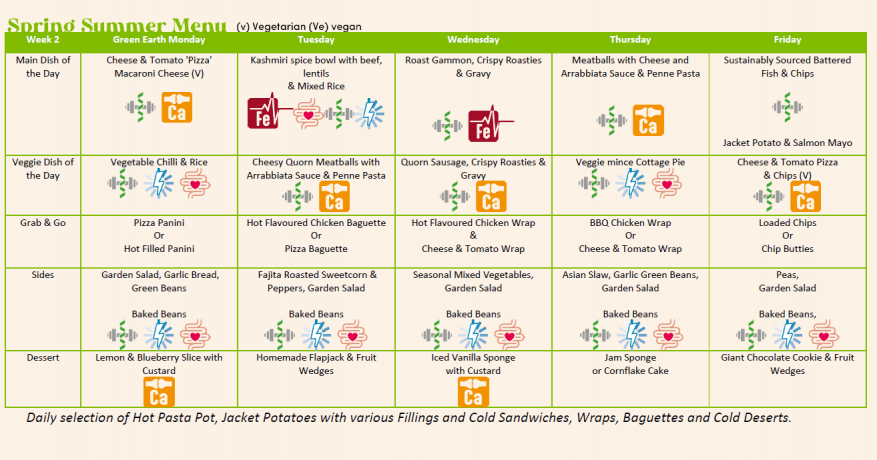 Spring Summer Menu (v) Vegetarian (Ve) vegan

| Week 2 | Green Earth Monday | Tuesday | Wednesday | Thursday | Friday |
|---|---|---|---|---|---|
| Main Dish of the Day | Cheese & Tomato 'Pizza' Macaroni Cheese (V) Ca | Kashmiri spice bowl with beef, lentils & Mixed Rice Fe | Roast Gammon, Crispy Roasties & Gravy Fe | Meatballs with Cheese and Arrabbiata Sauce & Penne Pasta Ca | Sustainably Sourced Battered Fish & Chips Jacket Potato & Salmon Mayo |
| Veggie Dish of the Day | Vegetable Chilli & Rice | Cheesy Quorn Meatballs with Arrabbiata Sauce & Penne Pasta Ca | Quorn Sausage, Crispy Roasties & Gravy Ca | Veggie mince Cottage Pie | Cheese & Tomato Pizza & Chips (V) Ca |
| Grab & Go | Pizza Panini Or Hot Filled Panini | Hot Flavoured Chicken Baguette Or Pizza Baguette | Hot Flavoured Chicken Wrap & Cheese & Tomato Wrap | BBQ Chicken Wrap Or Cheese & Tomato Wrap | Loaded Chips Or Chip Butties |
| Sides | Garden Salad, Garlic Bread, Green Beans Baked Beans | Fajita Roasted Sweetcorn & Peppers, Garden Salad Baked Beans | Seasonal Mixed Vegetables, Garden Salad Baked Beans | Asian Slaw, Garlic Green Beans, Garden Salad Baked Beans | Peas, Garden Salad Baked Beans, |
| Dessert | Lemon & Blueberry Slice with Custard Ca | Homemade Flapjack & Fruit Wedges | Iced Vanilla Sponge with Custard Ca | Jam Sponge or Cornflake Cake | Giant Chocolate Cookie & Fruit Wedges |

Daily selection of Hot Pasta Pot, Jacket Potatoes with various Fillings and Cold Sandwiches, Wraps, Baguettes and Cold Deserts.